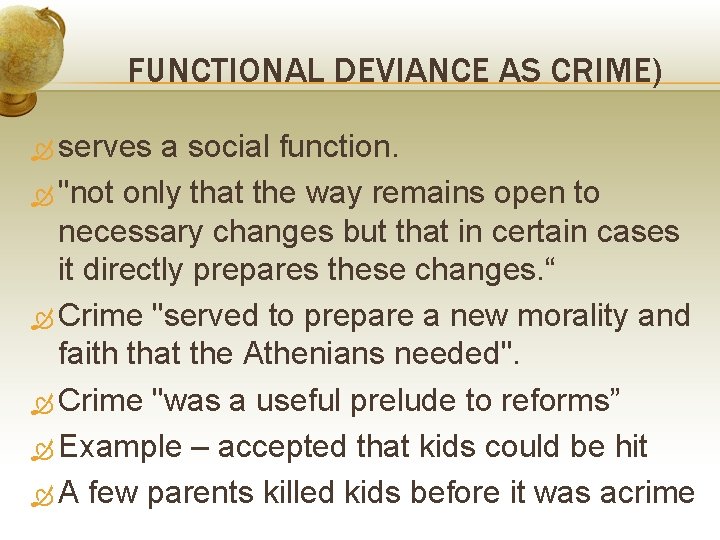 FUNCTIONAL DEVIANCE AS CRIME)

serves a social function.

"not only that the way remains open to necessary changes but that in certain cases it directly prepares these changes.“

Crime "served to prepare a new morality and faith that the Athenians needed".

Crime "was a useful prelude to reforms”

Example – accepted that kids could be hit

A few parents killed kids before it was acrime